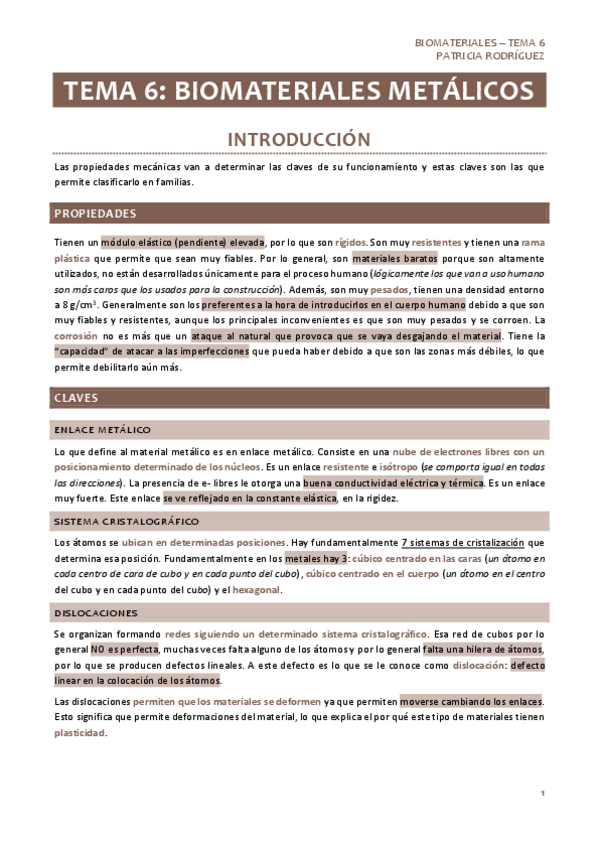 BIOMATERIALES – TEMA 6
PATRICIA RODRÍGUEZ

TEMA 6: BIOMATERIALES METÁLICOS

INTRODUCCIÓN

Las propiedades mecánicas van a determinar las claves de su funcionamiento y estas claves son las que permite clasificarlo en familias.

PROPIEDADES

Tienen un módulo elástico (pendiente) elevada, por lo que son rígidos. Son muy resistentes y tienen una rama plástica que permite que sean muy fiables. Por lo general, son materiales baratos porque son altamente utilizados, no están desarrollados únicamente para el proceso humano (lógicamente los que van a uso humano son más caros que los usados para la construcción). Además, son muy pesados, tienen una densidad entorno a 8 g/cm$^3$. Generalmente son los preferentes a la hora de introducirlos en el cuerpo humano debido a que son muy fiables y resistentes, aunque los principales inconvenientes es que son muy pesados y se corroen. La corrosión no es más que un ataque al natural que provoca que se vaya desgajando el material. Tiene la "capacidad" de atacar a las imperfecciones que pueda haber debido a que son las zonas más débiles, lo que permite debilitarlo aún más.

CLAVES

ENLACE METÁLICO

Lo que define al material metálico es en enlace metálico. Consiste en una nube de electrones libres con un posicionamiento determinado de los núcleos. Es un enlace resistente e isótropo (se comporta igual en todas las direcciones). La presencia de e- libres le otorga una buena conductividad eléctrica y térmica. Es un enlace muy fuerte. Este enlace se ve reflejado en la constante elástica, en la rigidez.

SISTEMA CRISTALOGRÁFICO

Los átomos se ubican en determinadas posiciones. Hay fundamentalmente 7 sistemas de cristalización que determina esa posición. Fundamentalmente en los metales hay 3: cúbico centrado en las caras (un átomo en cada centro de cara de cubo y en cada punto del cubo), cúbico centrado en el cuerpo (un átomo en el centro del cubo y en cada punto del cubo) y el hexagonal.

DISLOCACIONES

Se organizan formando redes siguiendo un determinado sistema cristalográfico. Esa red de cubos por lo general NO es perfecta, muchas veces falta alguno de los átomos y por lo general falta una hilera de átomos, por lo que se producen defectos lineales. A este defecto es lo que se le conoce como dislocación: defecto linear en la colocación de los átomos.

Las dislocaciones permiten que los materiales se deformen ya que permiten moverse cambiando los enlaces. Esto significa que permite deformaciones del material, lo que explica el por qué este tipo de materiales tienen plasticidad.

1